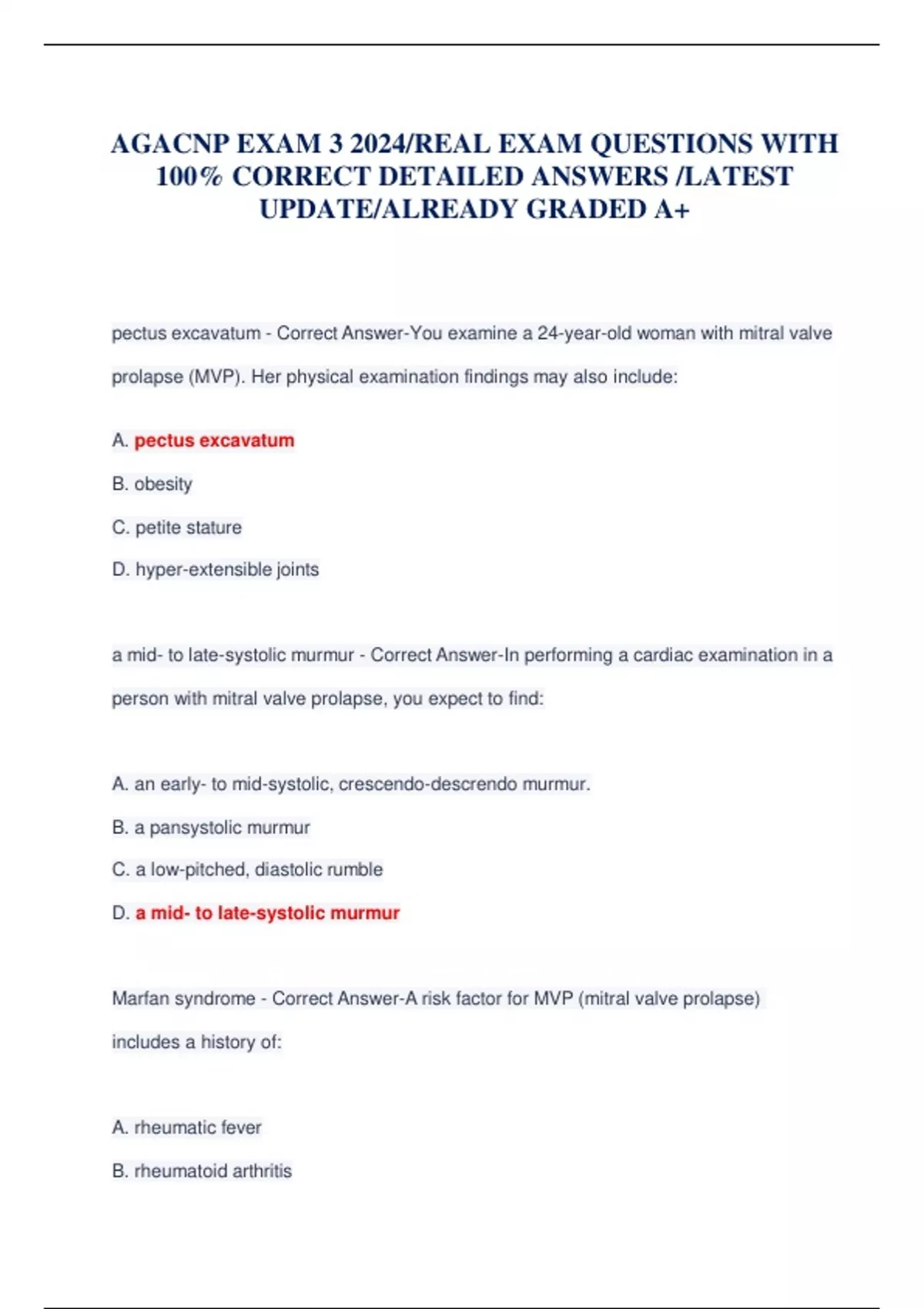 AGACNP EXAM 3 2024/REAL EXAM QUESTIONS WITH 100% CORRECT DETAILED ANSWERS /LATEST UPDATE/ALREADY GRADED A+

pectus excavatum - Correct Answer-You examine a 24-year-old woman with mitral valve prolapse (MVP). Her physical examination findings may also include:

A. pectus excavatum

B. obesity

C. petite stature

D. hyper-extensible joints

a mid- to late-systolic murmur - Correct Answer-In performing a cardiac examination in a person with mitral valve prolapse, you expect to find:

A. an early- to mid-systolic, crescendo-descrendo murmur.

B. a pansystolic murmur

C. a low-pitched, diastolic rumble

D. a mid- to late-systolic murmur

Marfan syndrome - Correct Answer-A risk factor for MVP (mitral valve prolapse) includes a history of:

A. rheumatic fever

B. rheumatoid arthritis